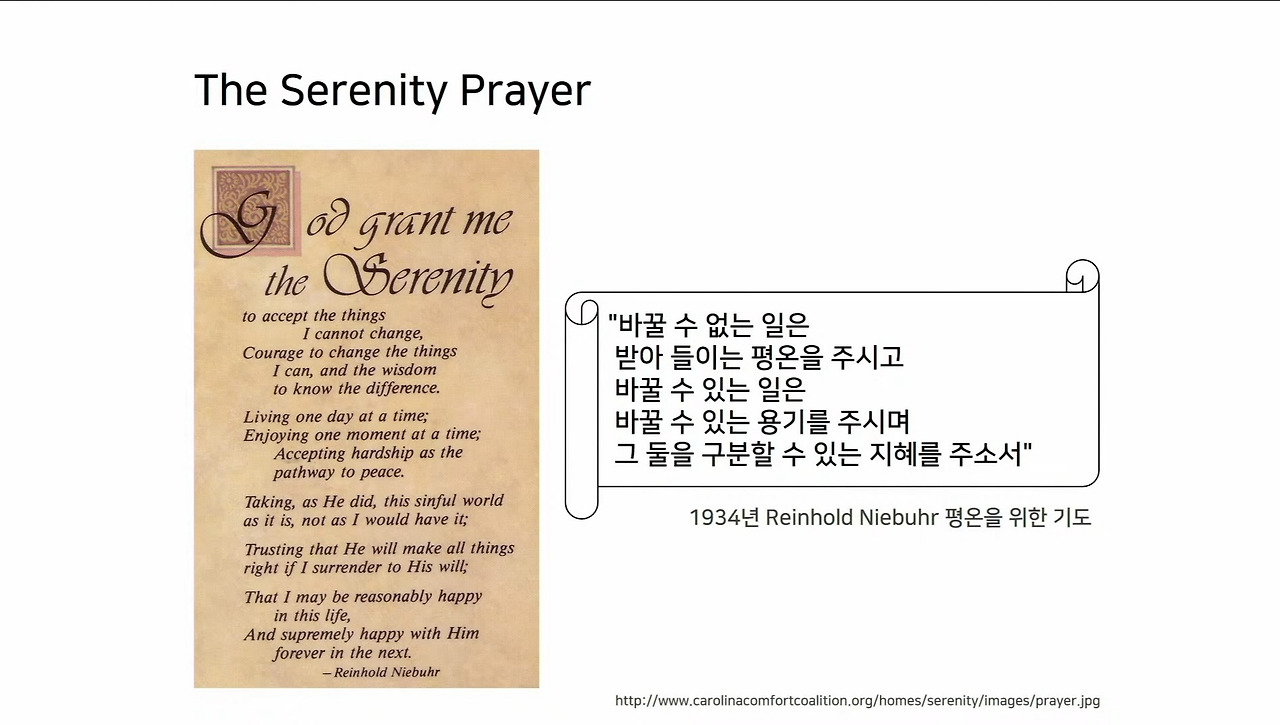 The Serenity Prayer

God grant me the Serenity

to accept the things I cannot change,
Courage to change the things I can, and the wisdom to know the difference.

Living one day at a time;
Enjoying one moment at a time;
Accepting hardship as the pathway to peace.

Taking, as He did, this sinful world as it is, not as I would have it;

Trusting that He will make all things right if I surrender to His will;

That I may be reasonably happy in this life,
And supremely happy with Him forever in the next.
– Reinhold Niebuhr

"바꿀 수 없는 일은
받아 들이는 평온을 주시고
바꿀 수 있는 일은
바꿀 수 있는 용기를 주시며
그 둘을 구분할 수 있는 지혜를 주소서"

1934년 Reinhold Niebuhr 평온을 위한 기도

http://www.carolinacomfortcoalition.org/homes/serenity/images/prayer.jpg